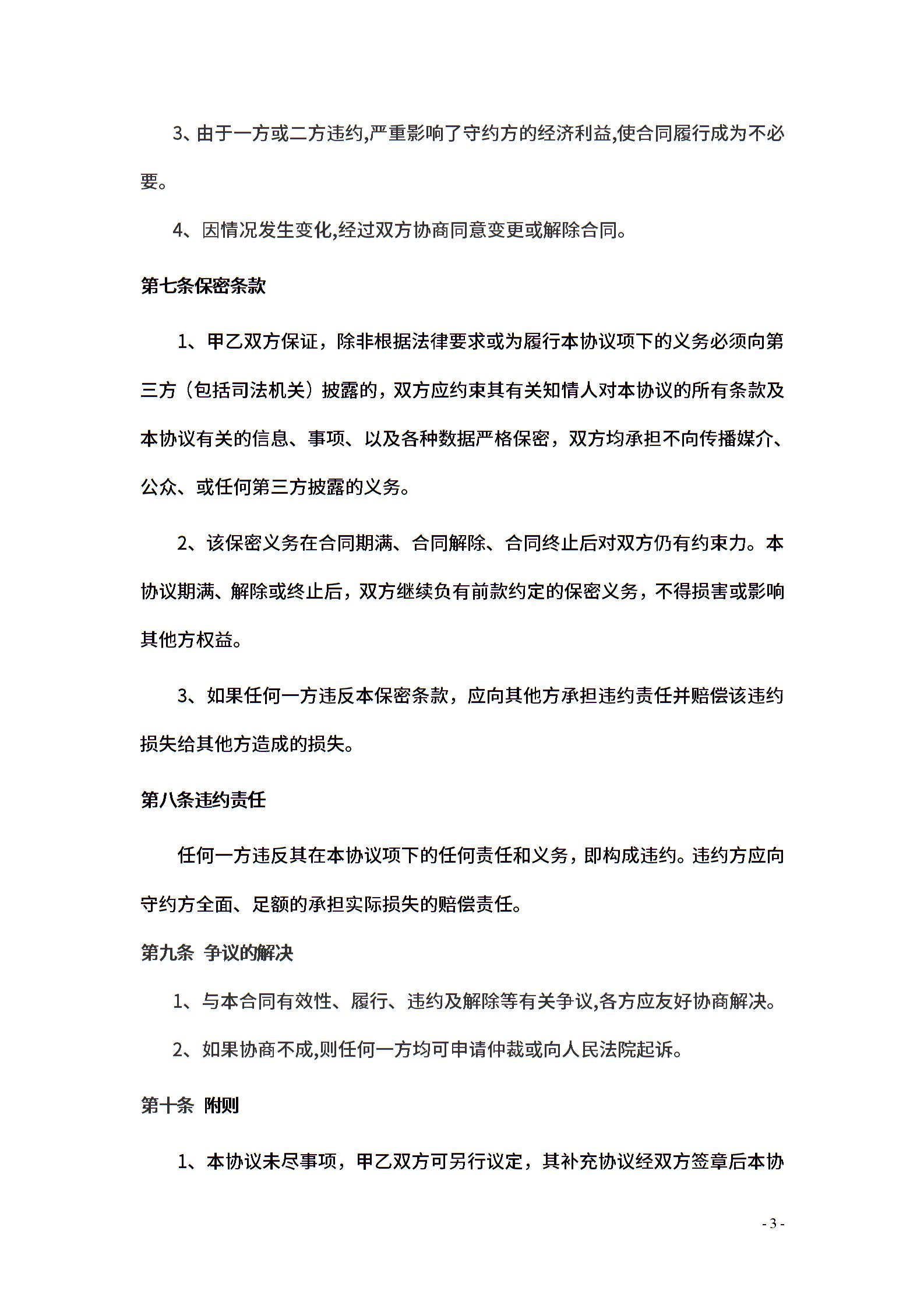 3、由于一方或二方违约,严重影响了守约方的经济利益,使合同履行成为不必要。

4、因情况发生变化,经过双方协商同意变更或解除合同。

第七条保密条款

1、甲乙双方保证，除非根据法律要求或为履行本协议项下的义务必须向第三方（包括司法机关）披露的，双方应约束其有关知情人对本协议的所有条款及本协议有关的信息、事项、以及各种数据严格保密，双方均承担不向传播媒介、公众、或任何第三方披露的义务。

2、该保密义务在合同期满、合同解除、合同终止后对双方仍有约束力。本协议期满、解除或终止后，双方继续负有前款约定的保密义务，不得损害或影响其他方权益。

3、如果任何一方违反本保密条款，应向其他方承担违约责任并赔偿该违约损失给其他方造成的损失。

第八条违约责任

任何一方违反其在本协议项下的任何责任和义务，即构成违约。违约方应向守约方全面、足额的承担实际损失的赔偿责任。

第九条 争议的解决

1、与本合同有效性、履行、违约及解除等有关争议,各方应友好协商解决。

2、如果协商不成,则任何一方均可申请仲裁或向人民法院起诉。

第十条 附则

1、本协议未尽事项，甲乙双方可另行议定，其补充协议经双方签章后本协

- 3 -